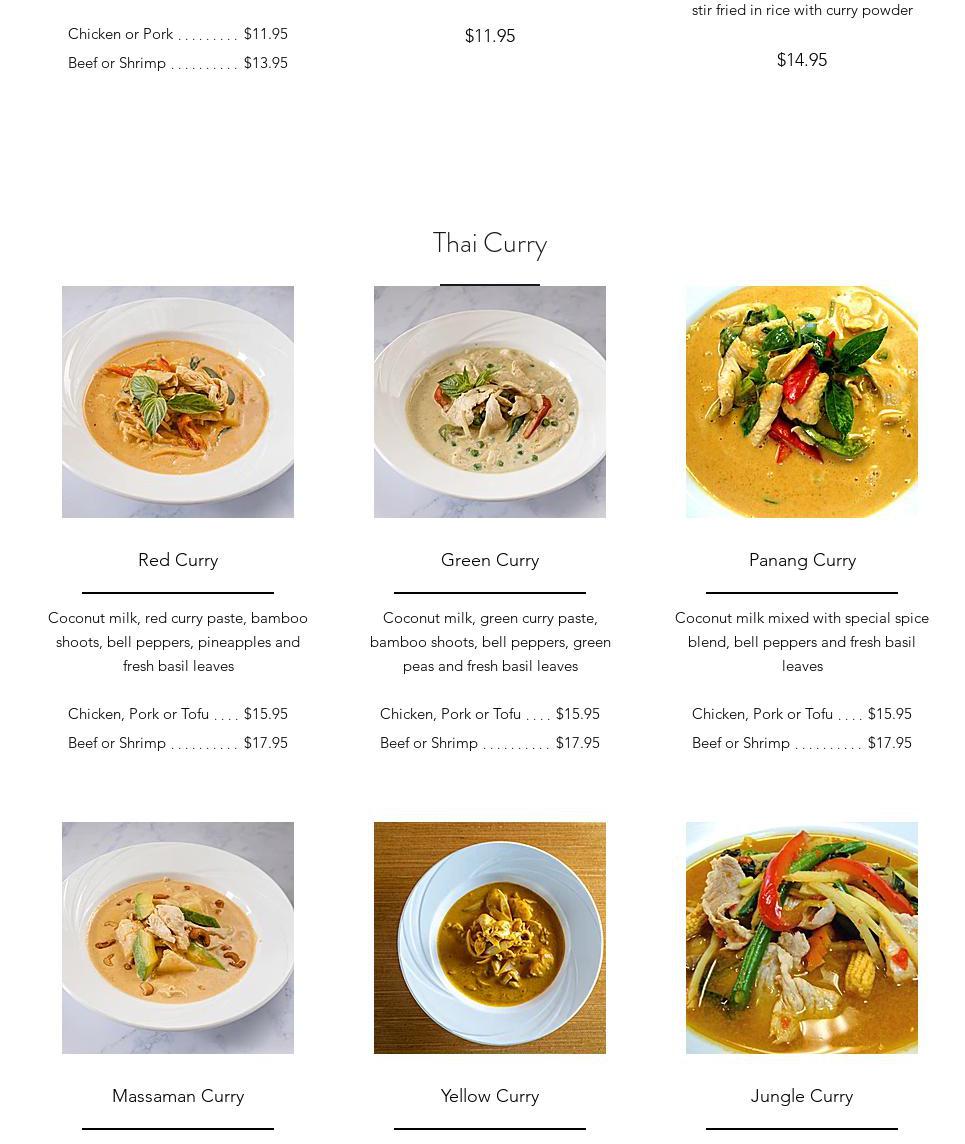 Chicken or Pork $11.95
Beef or Shrimp $13.95

$11.95

stir fried in rice with curry powder

$14.95

Thai Curry

Red Curry

Coconut milk, red curry paste, bamboo shoots, bell peppers, pineapples and fresh basil leaves

Chicken, Pork or Tofu $15.95
Beef or Shrimp $17.95

Green Curry

Coconut milk, green curry paste, bamboo shoots, bell peppers, green peas and fresh basil leaves

Chicken, Pork or Tofu $15.95
Beef or Shrimp $17.95

Panang Curry

Coconut milk mixed with special spice blend, bell peppers and fresh basil leaves

Chicken, Pork or Tofu $15.95
Beef or Shrimp $17.95

Massaman Curry

Yellow Curry

Jungle Curry